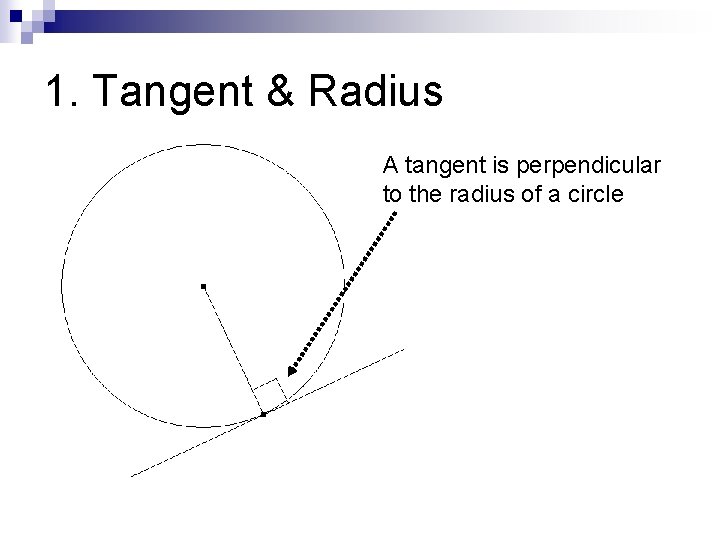 1. Tangent & Radius

A tangent is perpendicular to the radius of a circle